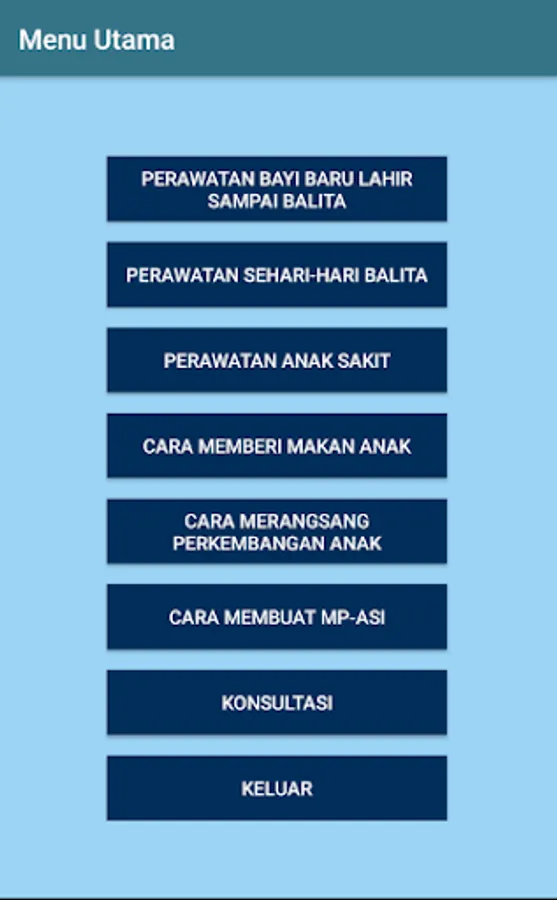 Menu Utama

PERAWATAN BAYI BARU LAHIR SAMPAI BALITA

PERAWATAN SEHARI-HARI BALITA

PERAWATAN ANAK SAKIT

CARA MEMBERI MAKAN ANAK

CARA MERANGSANG PERKEMBANGAN ANAK

CARA MEMBUAT MP-ASI

KONSULTASI

KELUAR